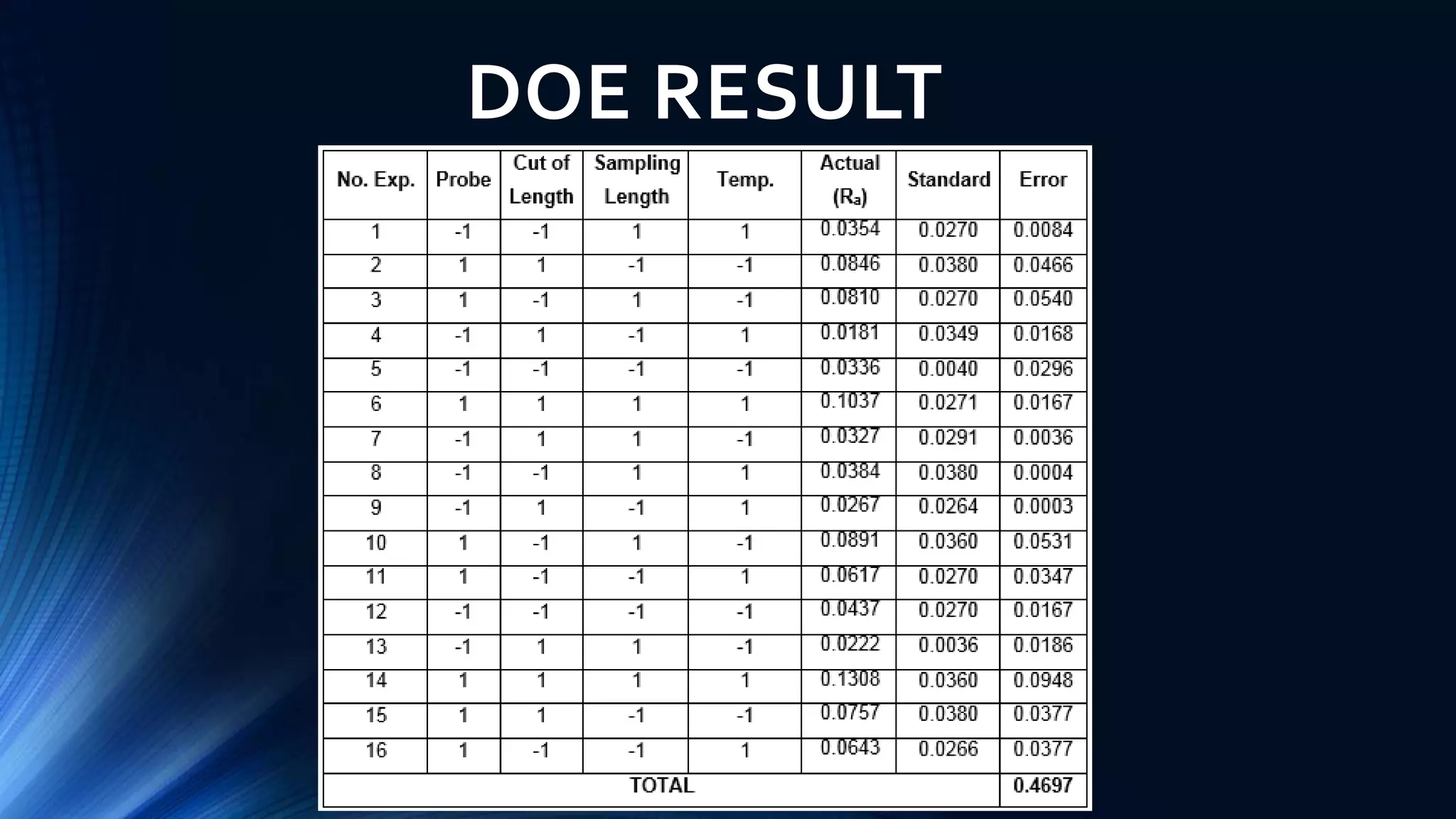 DOE RESULT

| No. Exp. | Probe | Cut of Length | Sampling Length | Temp. | Actual ($R_a$) | Standard | Error |
|---|---|---|---|---|---|---|---|
| 1 | -1 | -1 | 1 | 1 | 0.0354 | 0.0270 | 0.0084 |
| 2 | 1 | 1 | -1 | -1 | 0.0846 | 0.0380 | 0.0466 |
| 3 | 1 | -1 | 1 | -1 | 0.0810 | 0.0270 | 0.0540 |
| 4 | -1 | 1 | -1 | 1 | 0.0181 | 0.0349 | 0.0168 |
| 5 | -1 | -1 | -1 | -1 | 0.0336 | 0.0040 | 0.0296 |
| 6 | 1 | 1 | 1 | 1 | 0.1037 | 0.0271 | 0.0167 |
| 7 | -1 | 1 | 1 | -1 | 0.0327 | 0.0291 | 0.0036 |
| 8 | -1 | -1 | 1 | 1 | 0.0384 | 0.0380 | 0.0004 |
| 9 | -1 | 1 | -1 | 1 | 0.0267 | 0.0264 | 0.0003 |
| 10 | 1 | -1 | 1 | -1 | 0.0891 | 0.0360 | 0.0531 |
| 11 | 1 | -1 | -1 | 1 | 0.0617 | 0.0270 | 0.0347 |
| 12 | -1 | -1 | -1 | -1 | 0.0437 | 0.0270 | 0.0167 |
| 13 | -1 | 1 | 1 | -1 | 0.0222 | 0.0036 | 0.0186 |
| 14 | 1 | 1 | 1 | 1 | 0.1308 | 0.0360 | 0.0948 |
| 15 | 1 | 1 | -1 | -1 | 0.0757 | 0.0380 | 0.0377 |
| 16 | 1 | -1 | -1 | 1 | 0.0643 | 0.0266 | 0.0377 |
| TOTAL | | | | | | | 0.4697 |